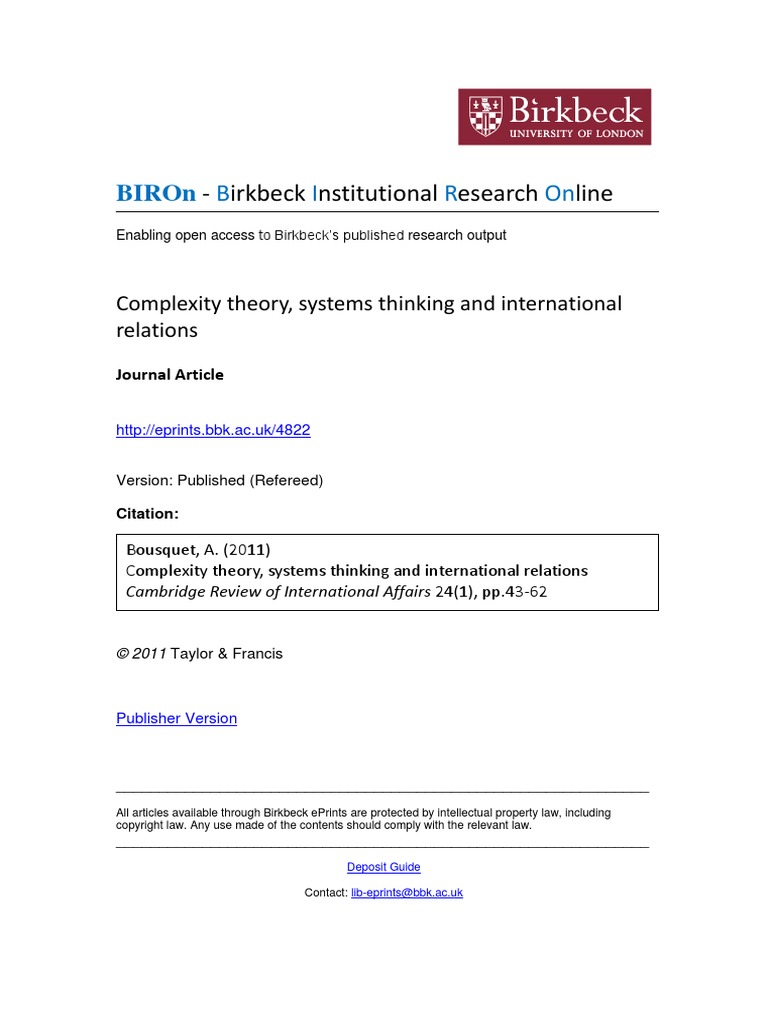 Birkbeck
UNIVERSITY OF LONDON

BIROn - Birkbeck Institutional Research Online

Enabling open access to Birkbeck's published research output

Complexity theory, systems thinking and international relations

Journal Article

http://eprints.bbk.ac.uk/4822

Version: Published (Refereed)

Citation:

Bousquet, A. (2011)
Complexity theory, systems thinking and international relations
Cambridge Review of International Affairs 24(1), pp.43-62

© 2011 Taylor & Francis

Publisher Version

All articles available through Birkbeck ePrints are protected by intellectual property law, including copyright law. Any use made of the contents should comply with the relevant law.

Deposit Guide

Contact: lib-eprints@bbk.ac.uk